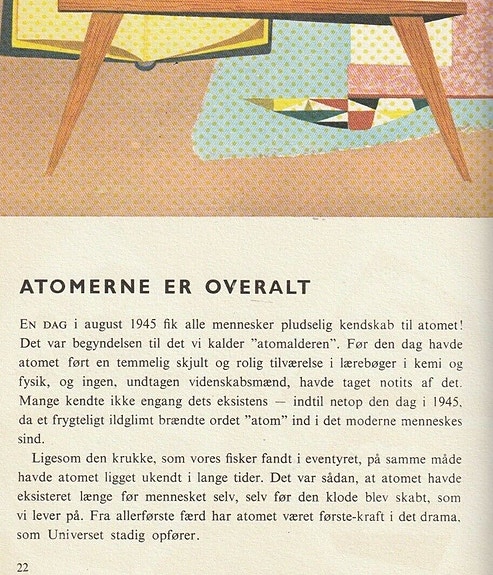 ATOMERNE ER OVERALT

EN DAG i august 1945 fik alle mennesker pludselig kendskab til atomet! Det var begyndelsen til det vi kalder "atomalderen". Før den dag havde atomet ført en temmelig skjult og rolig tilværelse i lærebøger i kemi og fysik, og ingen, undtagen videnskabsmænd, havde taget notits af det. Mange kendte ikke engang dets eksistens — indtil netop den dag i 1945, da et frygteligt ildglimt brændte ordet "atom" ind i det moderne menneskes sind.

Ligesom den krukke, som vores fisker fandt i eventyret, på samme måde havde atomet ligget ukendt i lange tider. Det var sådan, at atomet havde eksisteret længe før mennesket selv, selv før den klode blev skabt, som vi lever på. Fra allerførste færd har atomet været første-kraft i det drama, som Universet stadig opfører.

22